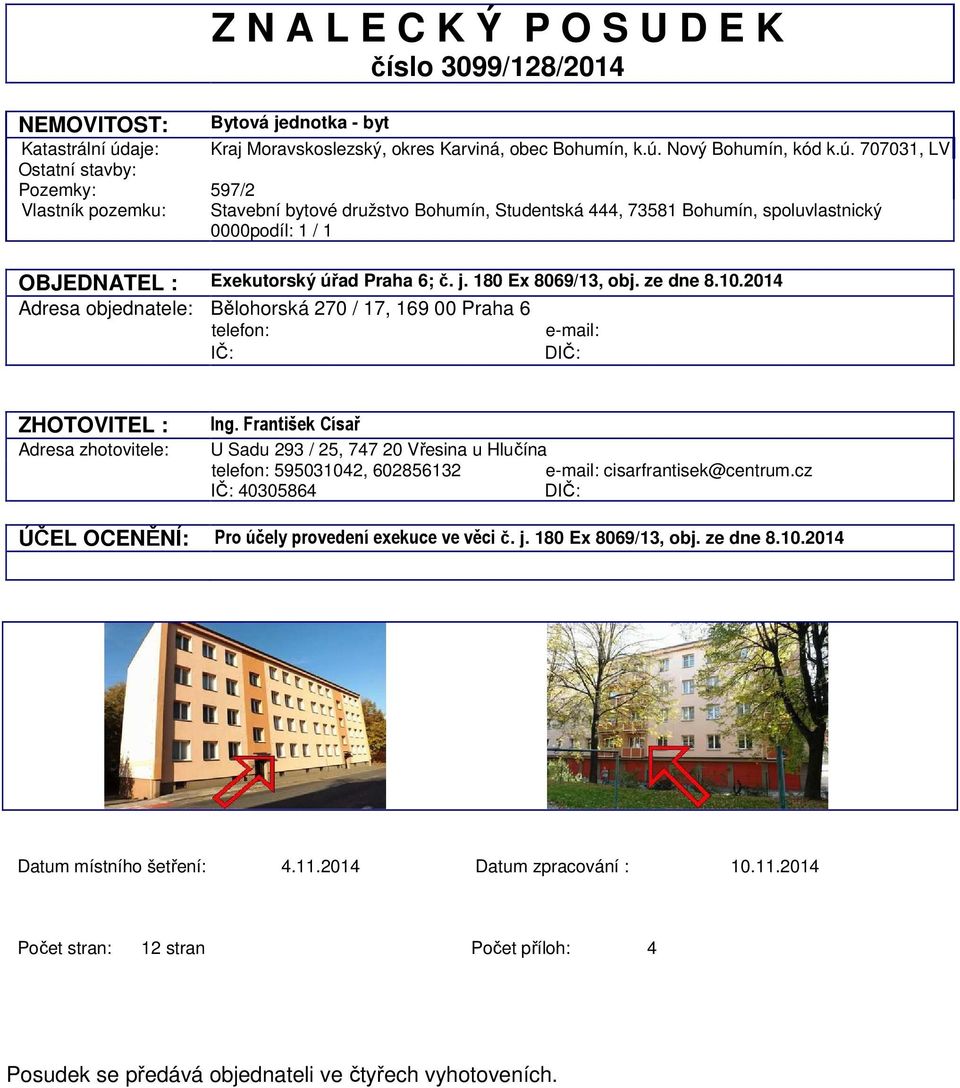 Z N A L E C K Ý P O S U D E K
číslo 3099/128/2014

NEMOVITOST: Bytová jednotka - byt
Katastrální údaje: Kraj Moravskoslezský, okres Karviná, obec Bohumín, k.ú. Nový Bohumín, kód k.ú. 707031, LV
Ostatní stavby:
Pozemky: 597/2
Vlastník pozemku: Stavební bytové družstvo Bohumín, Studentská 444, 73581 Bohumín, spoluvlastnický 0000podíl: 1 / 1

OBJEDNATEL : Exekutorský úřad Praha 6; č. j. 180 Ex 8069/13, obj. ze dne 8.10.2014
Adresa objednatele: Bělohorská 270 / 17, 169 00 Praha 6
telefon: e-mail:
IČ: DIČ:

ZHOTOVITEL : Ing. František Císař
Adresa zhotovitele: U Sadu 293 / 25, 747 20 Vřesina u Hlučína
telefon: 595031042, 602856132 e-mail: cisarfrantisek@centrum.cz
IČ: 40305864 DIČ:

ÚČEL OCENĚNÍ: Pro účely provedení exekuce ve věci č. j. 180 Ex 8069/13, obj. ze dne 8.10.2014

Datum místního šetření: 4.11.2014 Datum zpracování : 10.11.2014

Počet stran: 12 stran Počet příloh: 4

Posudek se předává objednateli ve čtyřech vyhotoveních.